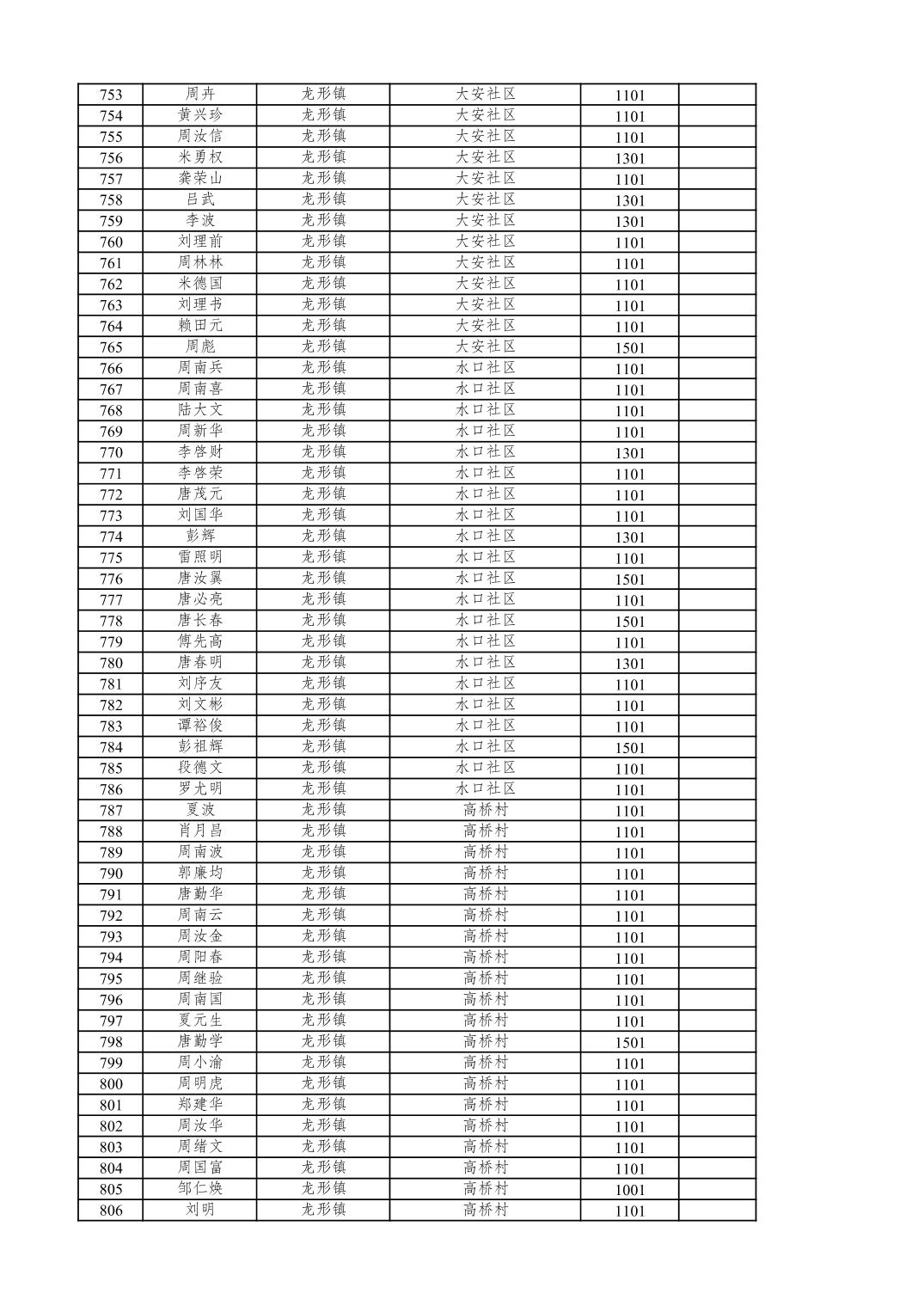 | 753 | 周卉 | 龙形镇 | 大安社区 | 1101 | |
|---|---|---|---|---|---|
| 754 | 黄兴珍 | 龙形镇 | 大安社区 | 1101 | |
| 755 | 周汝信 | 龙形镇 | 大安社区 | 1101 | |
| 756 | 米勇权 | 龙形镇 | 大安社区 | 1301 | |
| 757 | 龚荣山 | 龙形镇 | 大安社区 | 1101 | |
| 758 | 吕武 | 龙形镇 | 大安社区 | 1301 | |
| 759 | 李波 | 龙形镇 | 大安社区 | 1301 | |
| 760 | 刘理前 | 龙形镇 | 大安社区 | 1101 | |
| 761 | 周林林 | 龙形镇 | 大安社区 | 1101 | |
| 762 | 米德国 | 龙形镇 | 大安社区 | 1101 | |
| 763 | 刘理书 | 龙形镇 | 大安社区 | 1101 | |
| 764 | 赖田元 | 龙形镇 | 大安社区 | 1101 | |
| 765 | 周彪 | 龙形镇 | 大安社区 | 1501 | |
| 766 | 周南兵 | 龙形镇 | 水口社区 | 1101 | |
| 767 | 周南喜 | 龙形镇 | 水口社区 | 1101 | |
| 768 | 陆大文 | 龙形镇 | 水口社区 | 1101 | |
| 769 | 周新华 | 龙形镇 | 水口社区 | 1101 | |
| 770 | 李啓财 | 龙形镇 | 水口社区 | 1301 | |
| 771 | 李啓荣 | 龙形镇 | 水口社区 | 1101 | |
| 772 | 唐茂元 | 龙形镇 | 水口社区 | 1101 | |
| 773 | 刘国华 | 龙形镇 | 水口社区 | 1101 | |
| 774 | 彭辉 | 龙形镇 | 水口社区 | 1301 | |
| 775 | 雷照明 | 龙形镇 | 水口社区 | 1101 | |
| 776 | 唐汝翼 | 龙形镇 | 水口社区 | 1501 | |
| 777 | 唐必亮 | 龙形镇 | 水口社区 | 1101 | |
| 778 | 唐长春 | 龙形镇 | 水口社区 | 1501 | |
| 779 | 傅先高 | 龙形镇 | 水口社区 | 1101 | |
| 780 | 唐春明 | 龙形镇 | 水口社区 | 1301 | |
| 781 | 刘序友 | 龙形镇 | 水口社区 | 1101 | |
| 782 | 刘文彬 | 龙形镇 | 水口社区 | 1101 | |
| 783 | 谭裕俊 | 龙形镇 | 水口社区 | 1101 | |
| 784 | 彭祖辉 | 龙形镇 | 水口社区 | 1501 | |
| 785 | 段德文 | 龙形镇 | 水口社区 | 1101 | |
| 786 | 罗尤明 | 龙形镇 | 水口社区 | 1101 | |
| 787 | 夏波 | 龙形镇 | 高桥村 | 1101 | |
| 788 | 肖月昌 | 龙形镇 | 高桥村 | 1101 | |
| 789 | 周南波 | 龙形镇 | 高桥村 | 1101 | |
| 790 | 郭廉均 | 龙形镇 | 高桥村 | 1101 | |
| 791 | 唐勤华 | 龙形镇 | 高桥村 | 1101 | |
| 792 | 周南云 | 龙形镇 | 高桥村 | 1101 | |
| 793 | 周汝金 | 龙形镇 | 高桥村 | 1101 | |
| 794 | 周阳春 | 龙形镇 | 高桥村 | 1101 | |
| 795 | 周继验 | 龙形镇 | 高桥村 | 1101 | |
| 796 | 周南国 | 龙形镇 | 高桥村 | 1101 | |
| 797 | 夏元生 | 龙形镇 | 高桥村 | 1101 | |
| 798 | 唐勤学 | 龙形镇 | 高桥村 | 1501 | |
| 799 | 周小渝 | 龙形镇 | 高桥村 | 1101 | |
| 800 | 周明虎 | 龙形镇 | 高桥村 | 1101 | |
| 801 | 郑建华 | 龙形镇 | 高桥村 | 1101 | |
| 802 | 周汝华 | 龙形镇 | 高桥村 | 1101 | |
| 803 | 周绪文 | 龙形镇 | 高桥村 | 1101 | |
| 804 | 周国富 | 龙形镇 | 高桥村 | 1101 | |
| 805 | 邹仁焕 | 龙形镇 | 高桥村 | 1001 | |
| 806 | 刘明 | 龙形镇 | 高桥村 | 1101 | |